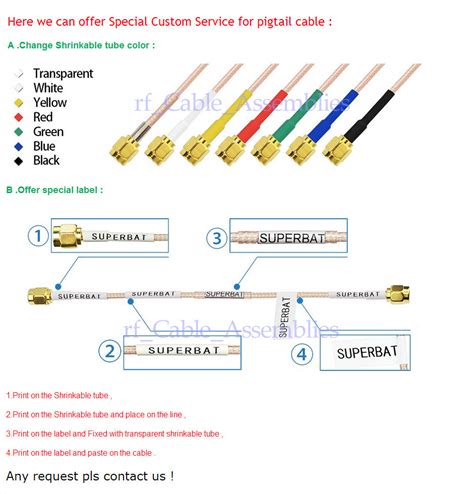 Here we can offer Special Custom Service for pigtail cable :

A .Change Shrinkable tube color :

Transparent
White
Yellow
Red
Green
Blue
Black

rf_Cable_Assemblies

B .Offer special label :

1 SUPERBAT

3 SUPERBAT

SUPERBAT SUPERBAT SUPERBAT SUPERBAT SUPERBAT

rf_Cable_Assemblies

2 SUPERBAT

4 SUPERBAT

1.Print on the Shrinkable tube ,

2.Print on the Shrinkable tube and place on the line ,

3.Print on the label and Fixed with transparent shrinkable tube ,

4.Print on the label and paste on the cable .

Any request pls contact us !